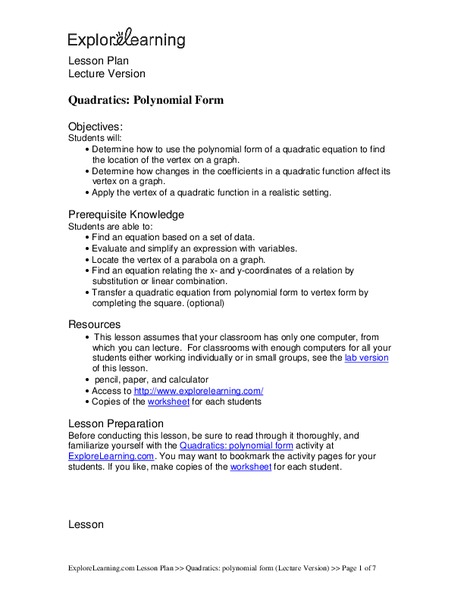 ExploreLearning

Lesson Plan
Lecture Version

Quadratics: Polynomial Form

Objectives:
Students will:
• Determine how to use the polynomial form of a quadratic equation to find the location of the vertex on a graph.
• Determine how changes in the coefficients in a quadratic function affect its vertex on a graph.
• Apply the vertex of a quadratic function in a realistic setting.

Prerequisite Knowledge
Students are able to:
• Find an equation based on a set of data.
• Evaluate and simplify an expression with variables.
• Locate the vertex of a parabola on a graph.
• Find an equation relating the x- and y-coordinates of a relation by substitution or linear combination.
• Transfer a quadratic equation from polynomial form to vertex form by completing the square. (optional)

Resources
• This lesson assumes that your classroom has only one computer, from which you can lecture. For classrooms with enough computers for all your students either working individually or in small groups, see the lab version of this lesson.
• pencil, paper, and calculator
• Access to http://www.explorelearning.com/
• Copies of the worksheet for each students

Lesson Preparation
Before conducting this lesson, be sure to read through it thoroughly, and familiarize yourself with the Quadratics: polynomial form activity at ExploreLearning.com. You may want to bookmark the activity pages for your students. If you like, make copies of the worksheet for each student.

Lesson

ExploreLearning.com Lesson Plan >> Quadratics: polynomial form (Lecture Version) >> Page 1 of 7